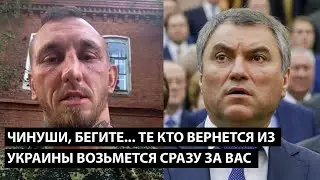 ЧИНУШИ, БЕГИТЕ... ТЕ КТО ВЕРНЕТСЯ ИЗ УКРАИНЫ ВОЗЬМЕТСЯ СРАЗУ ЗА ВАС